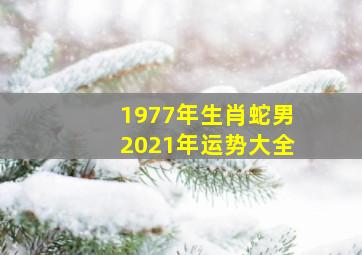 1977年生肖蛇男
2021年运势大全